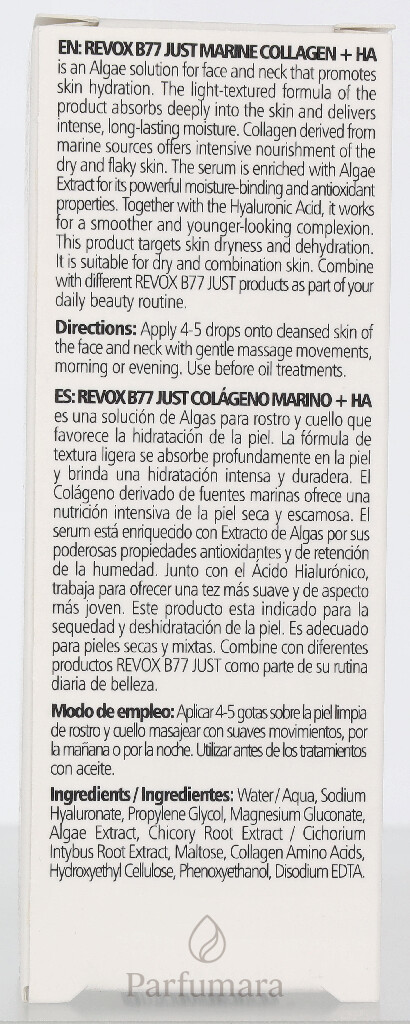 EN: REVOX B77 JUST MARINE COLLAGEN + HA is an Algae solution for face and neck that promotes skin hydration. The light-textured formula of the product absorbs deeply into the skin and delivers intense, long-lasting moisture. Collagen derived from marine sources offers intensive nourishment of the dry and flaky skin. The serum is enriched with Algae Extract for its powerful moisture-binding and antioxidant properties. Together with the Hyaluronic Acid, it works for a smoother and younger-looking complexion. This product targets skin dryness and dehydration. It is suitable for dry and combination skin. Combine with different REVOX B77 JUST products as part of your daily beauty routine.

Directions: Apply 4-5 drops onto cleansed skin of the face and neck with gentle massage movements, morning or evening. Use before oil treatments.

ES: REVOX B77 JUST COLÁGENO MARINO + HA es una solución de Algas para rostro y cuello que favorece la hidratación de la piel. La fórmula de textura ligera se absorbe profundamente en la piel y brinda una hidratación intensa y duradera. El Colágeno derivado de fuentes marinas ofrece una nutrición intensiva de la piel seca y escamosa. El serum está enriquecido con Extracto de Algas por sus poderosas propiedades antioxidantes y de retención de la humedad. Junto con el Ácido Hialurónico, trabaja para ofrecer una tez más suave y de aspecto más joven. Este producto esta indicado para la sequedad y deshidratación de la piel. Es adecuado para pieles secas y mixtas. Combine con diferentes productos REVOX B77 JUST como parte de su rutina diaria de belleza.

Modo de empleo: Aplicar 4-5 gotas sobre la piel limpia de rostro y cuello masajear con suaves movimientos, por la mañana o por la noche. Utilizar antes de los tratamientos con aceite.

Ingredients / Ingredientes: Water / Aqua, Sodium Hyaluronate, Propylene Glycol, Magnesium Gluconate, Algae Extract, Chicory Root Extract / Cichorium Intybus Root Extract, Maltose, Collagen Amino Acids, Hydroxyethyl Cellulose, Phenoxyethanol, Disodium EDTA.

Parfumara